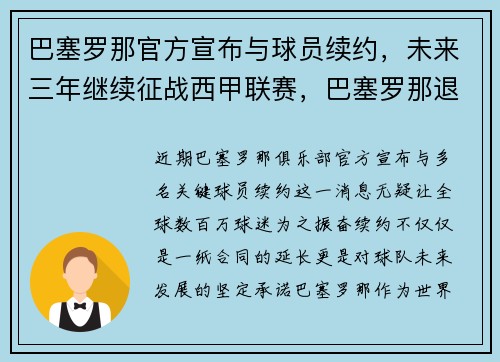 巴塞罗那官方宣布与球员续约，未来三年继续征战西甲联赛，巴塞罗那退

近期巴塞罗那俱乐部官方宣布与多名关键球员续约这一消息无疑让全球数百万球迷为之振奋续约不仅仅是一纸合同的延长更是对球队未来发展的坚定承诺巴塞罗那作为世界